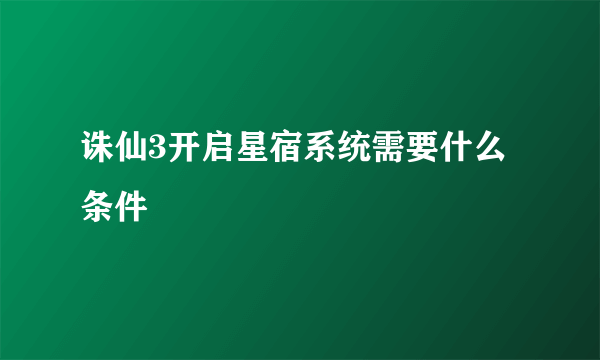 诛仙3开启星宿系统需要什么条件